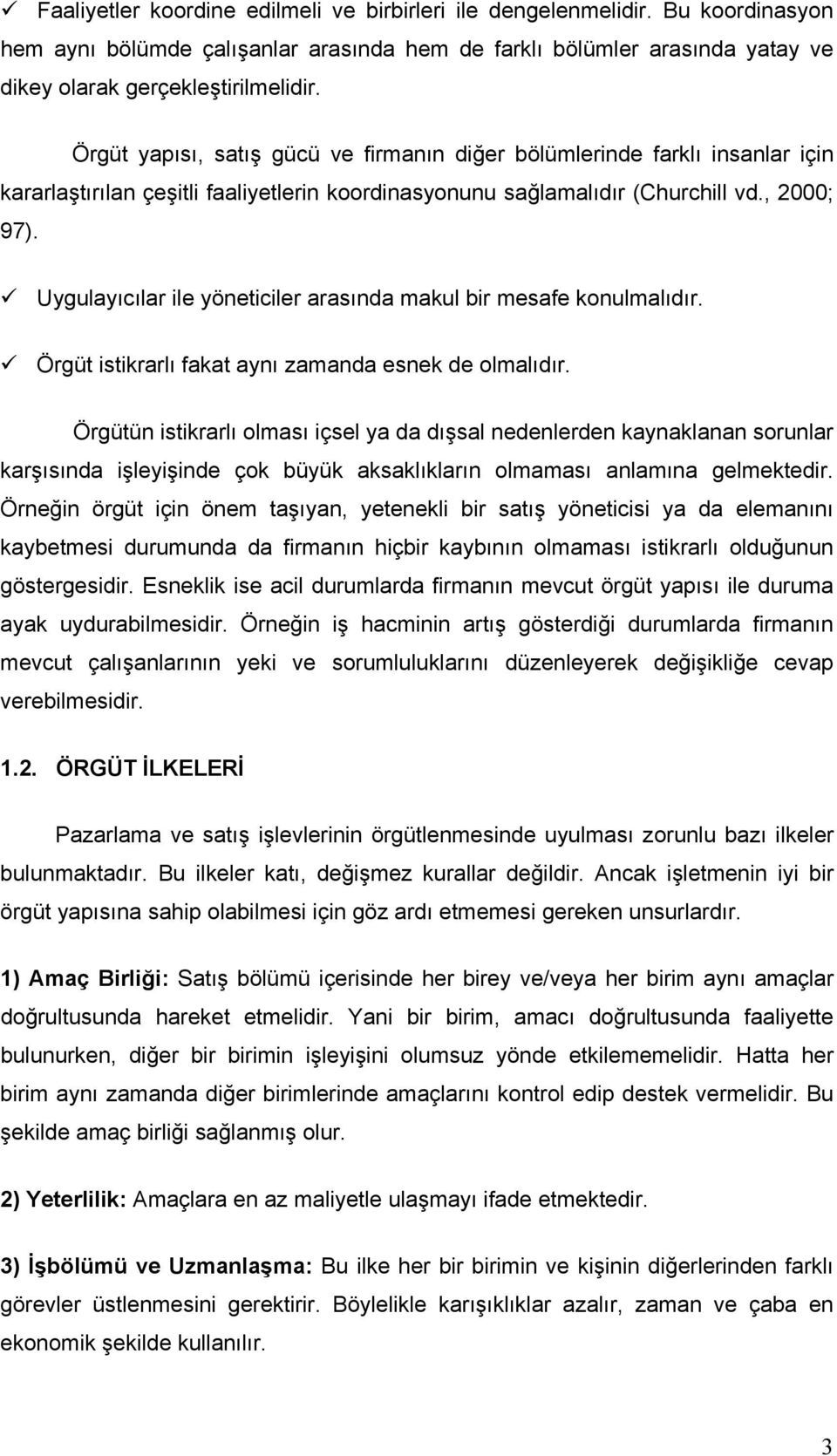 ✓ Faaliyetler koordine edilmeli ve birbirleri ile dengelenmelidir. Bu koordinasyon hem aynı bölümde çalışanlar arasında hem de farklı bölümler arasında yatay ve dikey olarak gerçekleştirilmelidir.

Örgüt yapısı, satış gücü ve firmanın diğer bölümlerinde farklı insanlar için kararlaştırılan çeşitli faaliyetlerin koordinasyonunu sağlamalıdır (Churchill vd., 2000; 97).

✓ Uygulayıcılar ile yöneticiler arasında makul bir mesafe konulmalıdır.

✓ Örgüt istikrarlı fakat aynı zamanda esnek de olmalıdır.

Örgütün istikrarlı olması içsel ya da dışsal nedenlerden kaynaklanan sorunlar karşısında işleyişinde çok büyük aksaklıkların olmaması anlamına gelmektedir. Örneğin örgüt için önem taşıyan, yetenekli bir satış yöneticisi ya da elemanını kaybetmesi durumunda da firmanın hiçbir kaybının olmaması istikrarlı olduğunun göstergesidir. Esneklik ise acil durumlarda firmanın mevcut örgüt yapısı ile duruma ayak uydurabilmesidir. Örneğin iş hacminin artış gösterdiği durumlarda firmanın mevcut çalışanlarının yeki ve sorumluluklarını düzenleyerek değişikliğe cevap verebilmesidir.

1.2. ÖRGÜT İLKELERİ

Pazarlama ve satış işlevlerinin örgütlenmesinde uyulması zorunlu bazı ilkeler bulunmaktadır. Bu ilkeler katı, değişmez kurallar değildir. Ancak işletmenin iyi bir örgüt yapısına sahip olabilmesi için göz ardı etmemesi gereken unsurlardır.

1) Amaç Birliği: Satış bölümü içerisinde her birey ve/veya her birim aynı amaçlar doğrultusunda hareket etmelidir. Yani bir birim, amacı doğrultusunda faaliyette bulunurken, diğer bir birimin işleyişini olumsuz yönde etkilememelidir. Hatta her birim aynı zamanda diğer birimlerinde amaçlarını kontrol edip destek vermelidir. Bu şekilde amaç birliği sağlanmış olur.

2) Yeterlilik: Amaçlara en az maliyetle ulaşmayı ifade etmektedir.

3) İşbölümü ve Uzmanlaşma: Bu ilke her bir birimin ve kişinin diğerlerinden farklı görevler üstlenmesini gerektirir. Böylelikle karışıklıklar azalır, zaman ve çaba en ekonomik şekilde kullanılır.

3